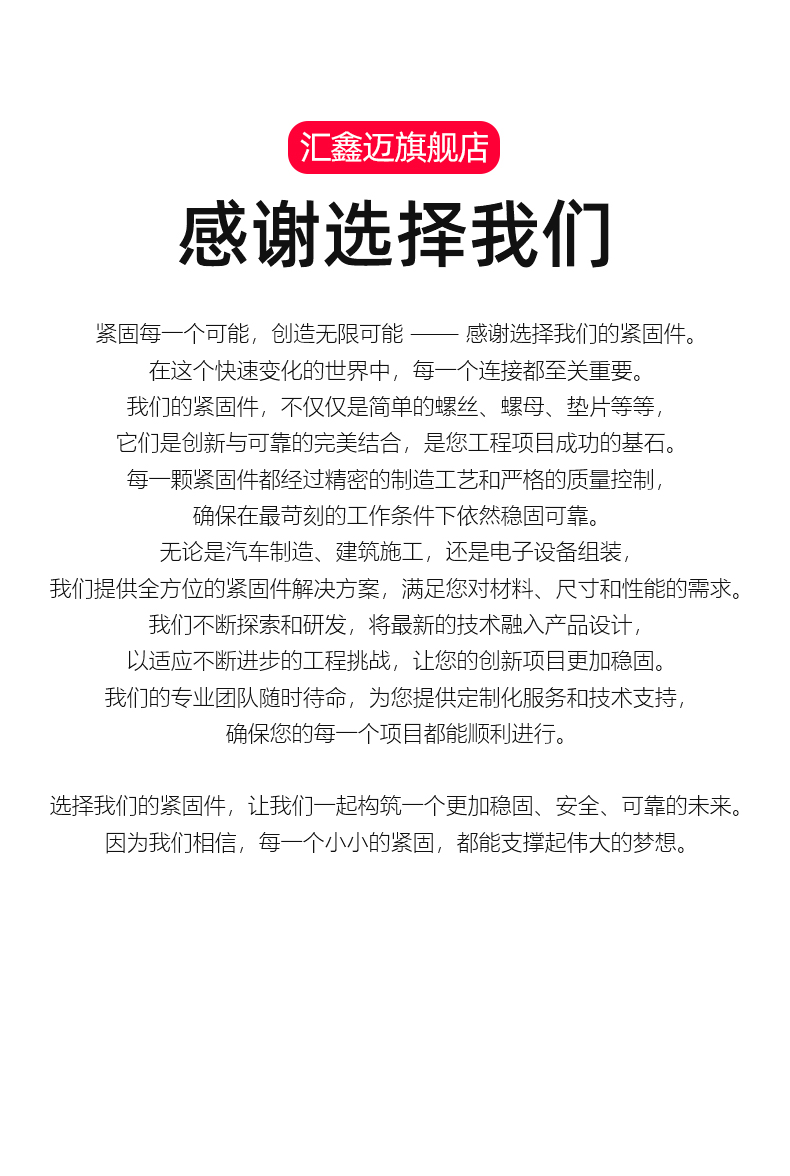 汇鑫迈旗舰店

感谢选择我们

紧固每一个可能，创造无限可能 —— 感谢选择我们的紧固件。
在这个快速变化的世界中，每一个连接都至关重要。
我们的紧固件，不仅仅是简单的螺丝、螺母、垫片等等，
它们是创新与可靠的完美结合，是您工程项目成功的基石。
每一颗紧固件都经过精密的制造工艺和严格的质量控制，
确保在最苛刻的工作条件下依然稳固可靠。
无论是汽车制造、建筑施工，还是电子设备组装，
我们提供全方位的紧固件解决方案，满足您对材料、尺寸和性能的需求。
我们不断探索和研发，将最新的技术融入产品设计，
以适应不断进步的工程挑战，让您的创新项目更加稳固。
我们的专业团队随时待命，为您提供定制化服务和技术支持，
确保您的每一个项目都能顺利进行。

选择我们的紧固件，让我们一起构筑一个更加稳固、安全、可靠的未来。
因为我们相信，每一个小小的紧固，都能支撑起伟大的梦想。